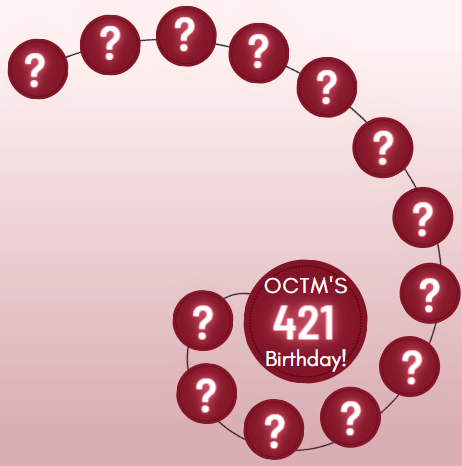 ?
?
?
?
?
?
?
?
?
?
?
?
?

OCTM'S
421
Birthday!